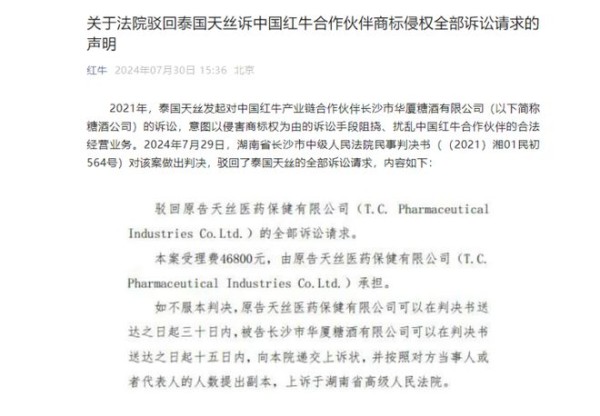 关于法院驳回泰国天丝诉中国红牛合作伙伴商标侵权全部诉讼请求的声明

红牛 2024年07月30日 15:36 北京

2021年，泰国天丝发起对中国红牛产业链合作伙伴长沙市华厦糖酒有限公司（以下简称糖酒公司）的诉讼，意图以侵害商标权为由的诉讼手段阻挠、扰乱中国红牛合作伙伴的合法经营业务。2024年7月29日，湖南省长沙市中级人民法院民事判决书（（2021）湘01民初564号）对该案做出判决，驳回了泰国天丝的全部诉讼请求，内容如下：

驳回原告天丝医药保健有限公司（T.C. Pharmaceutical Industries Co.Ltd.）的全部诉讼请求。

本案受理费46800元，由原告天丝医药保健有限公司（T.C. Pharmaceutical Industries Co.Ltd.）承担。

如不服本判决，原告天丝医药保健有限公司可以在判决书送达之日起三十日内，被告长沙市华厦糖酒有限公司可以在判决书送达之日起十五日内，向本院递交上诉状，并按照对方当事人或者代表人的人数提出副本，上诉于湖南省高级人民法院。